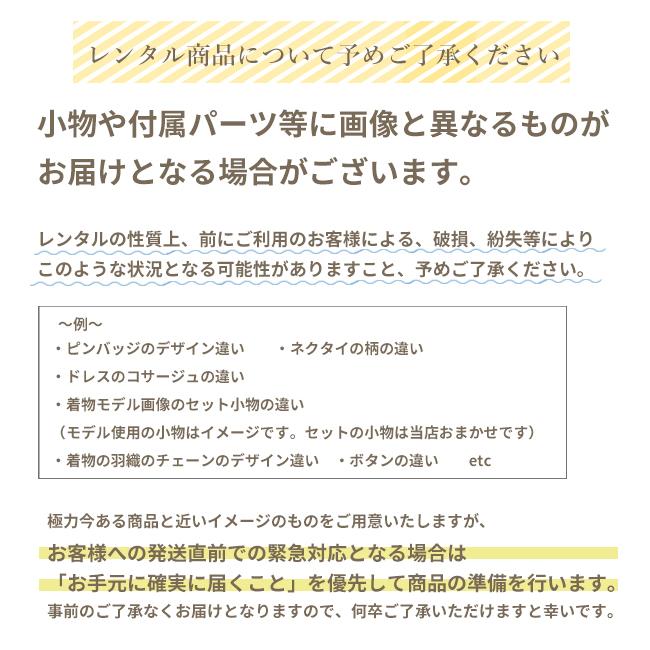 レンタル商品について予めご了承ください

小物や付属パーツ等に画像と異なるものがお届けとなる場合がございます。

レンタルの性質上、前にご利用のお客様による、破損、紛失等によりこのような状況となる可能性がありますこと、予めご了承ください。

～例～
・ピンバッジのデザイン違い　・ネクタイの柄の違い
・ドレスのコサージュの違い
・着物モデル画像のセット小物の違い
（モデル使用の小物はイメージです。セットの小物は当店おまかせです）
・着物の羽織のチェーンのデザイン違い　・ボタンの違い　etc

極力今ある商品と近いイメージのものをご用意いたしますが、
お客様への発送直前での緊急対応となる場合は
「お手元に確実に届くこと」を優先して商品の準備を行います。
事前のご了承なくお届けとなりますので、何卒ご了承いただけますと幸いです。